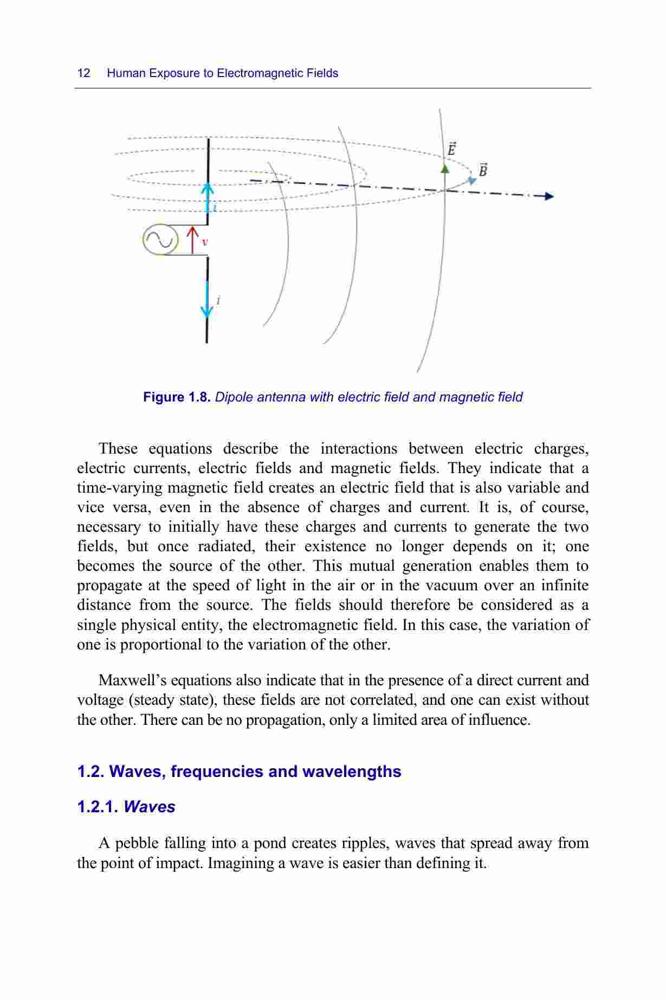 12 Human Exposure to Electromagnetic Fields

$\vec{E}$

$\vec{B}$

$i$

$v$

$i$

**Figure 1.8.** *Dipole antenna with electric field and magnetic field*

These equations describe the interactions between electric charges, electric currents, electric fields and magnetic fields. They indicate that a time-varying magnetic field creates an electric field that is also variable and vice versa, even in the absence of charges and current. It is, of course, necessary to initially have these charges and currents to generate the two fields, but once radiated, their existence no longer depends on it; one becomes the source of the other. This mutual generation enables them to propagate at the speed of light in the air or in the vacuum over an infinite distance from the source. The fields should therefore be considered as a single physical entity, the electromagnetic field. In this case, the variation of one is proportional to the variation of the other.

Maxwell's equations also indicate that in the presence of a direct current and voltage (steady state), these fields are not correlated, and one can exist without the other. There can be no propagation, only a limited area of influence.

**1.2. Waves, frequencies and wavelengths**

**1.2.1. *Waves***

A pebble falling into a pond creates ripples, waves that spread away from the point of impact. Imagining a wave is easier than defining it.